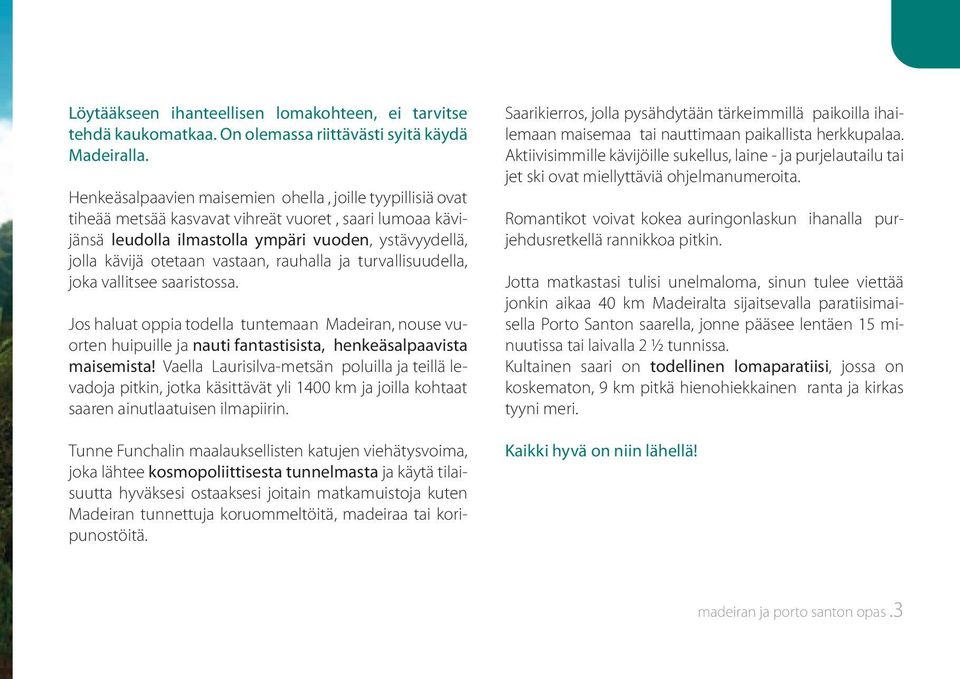 Löytääkseen ihanteellisen lomakohteen, ei tarvitse tehdä kaukomatkaa. On olemassa riittävästi syitä käydä Madeiralla.

Henkeäsalpaavien maisemien ohella , joille tyypillisiä ovat tiheää metsää kasvavat vihreät vuoret , saari lumoaa kävijänsä leudolla ilmastolla ympäri vuoden, ystävyydellä, jolla kävijä otetaan vastaan, rauhalla ja turvallisuudella, joka vallitsee saaristossa.

Jos haluat oppia todella tuntemaan Madeiran, nouse vuorten huipuille ja nauti fantastisista, henkeäsalpaavista maisemista! Vaella Laurisilva-metsän poluilla ja teillä levadoja pitkin, jotka käsittävät yli 1400 km ja joilla kohtaat saaren ainutlaatuisen ilmapiirin.

Tunne Funchalin maalauksellisten katujen viehätysvoima, joka lähtee kosmopoliittisesta tunnelmasta ja käytä tilaisuutta hyväksesi ostaaksesi joitain matkamuistoja kuten Madeiran tunnettuja koruommeltöitä, madeiraa tai koripunostöitä.

Saarikierros, jolla pysähdytään tärkeimmillä paikoilla ihailemaan maisemaa tai nauttimaan paikallista herkkupalaa. Aktiivisimmille kävijöille sukellus, laine - ja purjelautailu tai jet ski ovat miellyttäviä ohjelmanumeroita.

Romantikot voivat kokea auringonlaskun ihanalla purjehdusretkellä rannikkoa pitkin.

Jotta matkastasi tulisi unelmaloma, sinun tulee viettää jonkin aikaa 40 km Madeiralta sijaitsevalla paratiisimaisella Porto Santon saarella, jonne pääsee lentäen 15 minuutissa tai laivalla 2 ½ tunnissa.
Kultainen saari on todellinen lomaparatiisi, jossa on koskematon, 9 km pitkä hienohiekkainen ranta ja kirkas tyyni meri.

Kaikki hyvä on niin lähellä!

madeiran ja porto santon opas .3